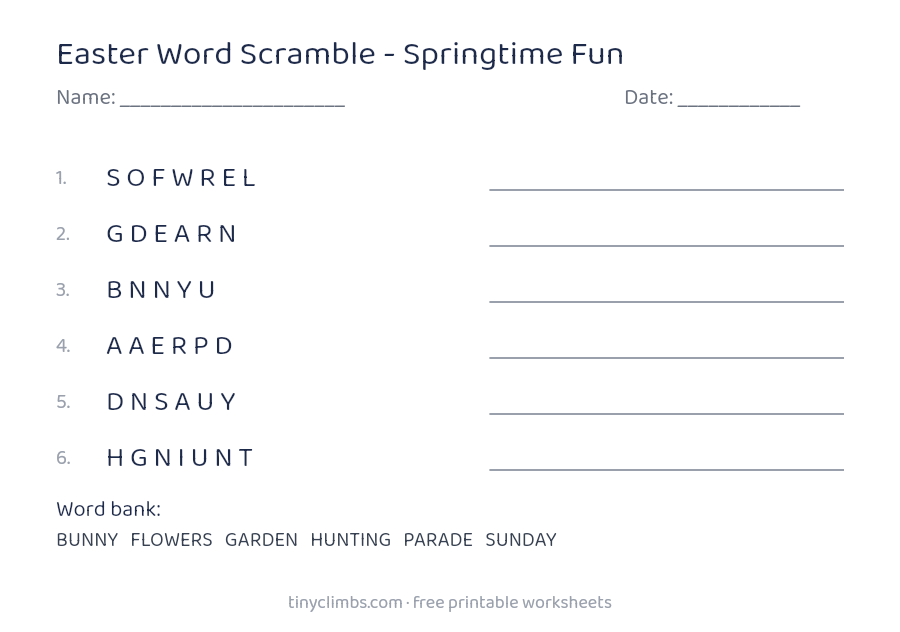 Easter Word Scramble - Springtime Fun

Name: ____ Date: ____

1. S O F W R E L ____

2. G D E A R N ____

3. B N N Y U ____

4. A A E R P D ____

5. D N S A U Y ____

6. H G N I U N T ____

Word bank:
BUNNY FLOWERS GARDEN HUNTING PARADE SUNDAY

tinyclimbs.com · free printable worksheets